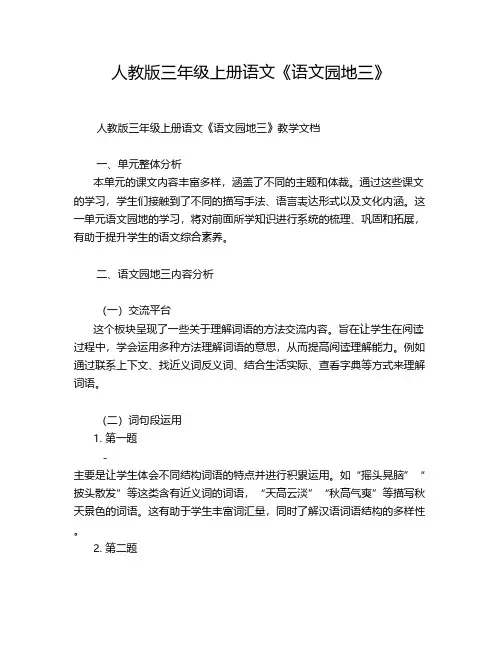 人教版三年级上册语文《语文园地三》

人教版三年级上册语文《语文园地三》教学文档

一、单元整体分析

本单元的课文内容丰富多样，涵盖了不同的主题和体裁。通过这些课文的学习，学生们接触到了不同的描写手法、语言表达形式以及文化内涵。这一单元语文园地的学习，将对前面所学知识进行系统的梳理、巩固和拓展，有助于提升学生的语文综合素养。

二、语文园地三内容分析

（一）交流平台

这个板块呈现了一些关于理解词语的方法交流内容。旨在让学生在阅读过程中，学会运用多种方法理解词语的意思，从而提高阅读理解能力。例如通过联系上下文、找近义词反义词、结合生活实际、查看字典等方式来理解词语。

（二）词句段运用

1. 第一题

-

主要是让学生体会不同结构词语的特点并进行积累运用。如“摇头晃脑”“披头散发”等这类含有近义词的词语，“天高云淡”“秋高气爽”等描写秋天景色的词语。这有助于学生丰富词汇量，同时了解汉语词语结构的多样性。

2. 第二题